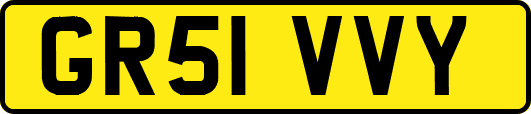 GR51 VVY